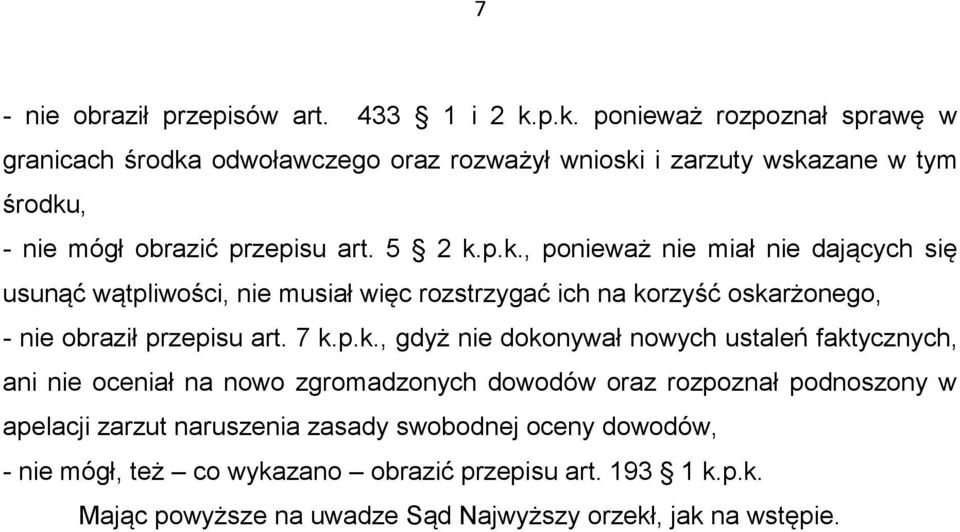 7

- nie obraził przepisów art. 433 § 1 i 2 k.p.k. ponieważ rozpoznał sprawę w granicach środka odwoławczego oraz rozważył wnioski i zarzuty wskazane w tym środku,

- nie mógł obrazić przepisu art. 5 § 2 k.p.k., ponieważ nie miał nie dających się usunąć wątpliwości, nie musiał więc rozstrzygać ich na korzyść oskarżonego,

- nie obraził przepisu art. 7 k.p.k., gdyż nie dokonywał nowych ustaleń faktycznych, ani nie oceniał na nowo zgromadzonych dowodów oraz rozpoznał podnoszony w apelacji zarzut naruszenia zasady swobodnej oceny dowodów,

- nie mógł, też – co wykazano – obrazić przepisu art. 193 § 1 k.p.k.

Mając powyższe na uwadze Sąd Najwyższy orzekł, jak na wstępie.